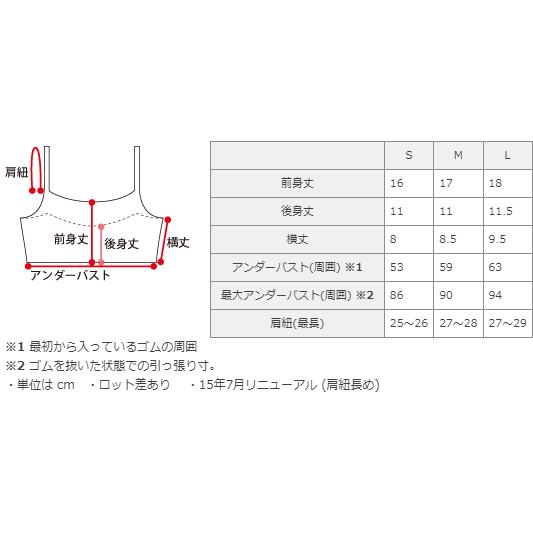 肩紐

前身丈

後身丈

横丈

アンダーバスト

|  | S | M | L |
|---|---|---|---|
| 前身丈 | 16 | 17 | 18 |
| 後身丈 | 11 | 11 | 11.5 |
| 横丈 | 8 | 8.5 | 9.5 |
| アンダーバスト(周囲) ※1 | 53 | 59 | 63 |
| 最大アンダーバスト(周囲) ※2 | 86 | 90 | 94 |
| 肩紐(最長) | 25～26 | 27～28 | 27～29 |

※1 最初から入っているゴムの周囲
※2 ゴムを抜いた状態での引っ張り寸。
・単位は cm　・ロット差あり　・15年7月リニューアル (肩紐長め)